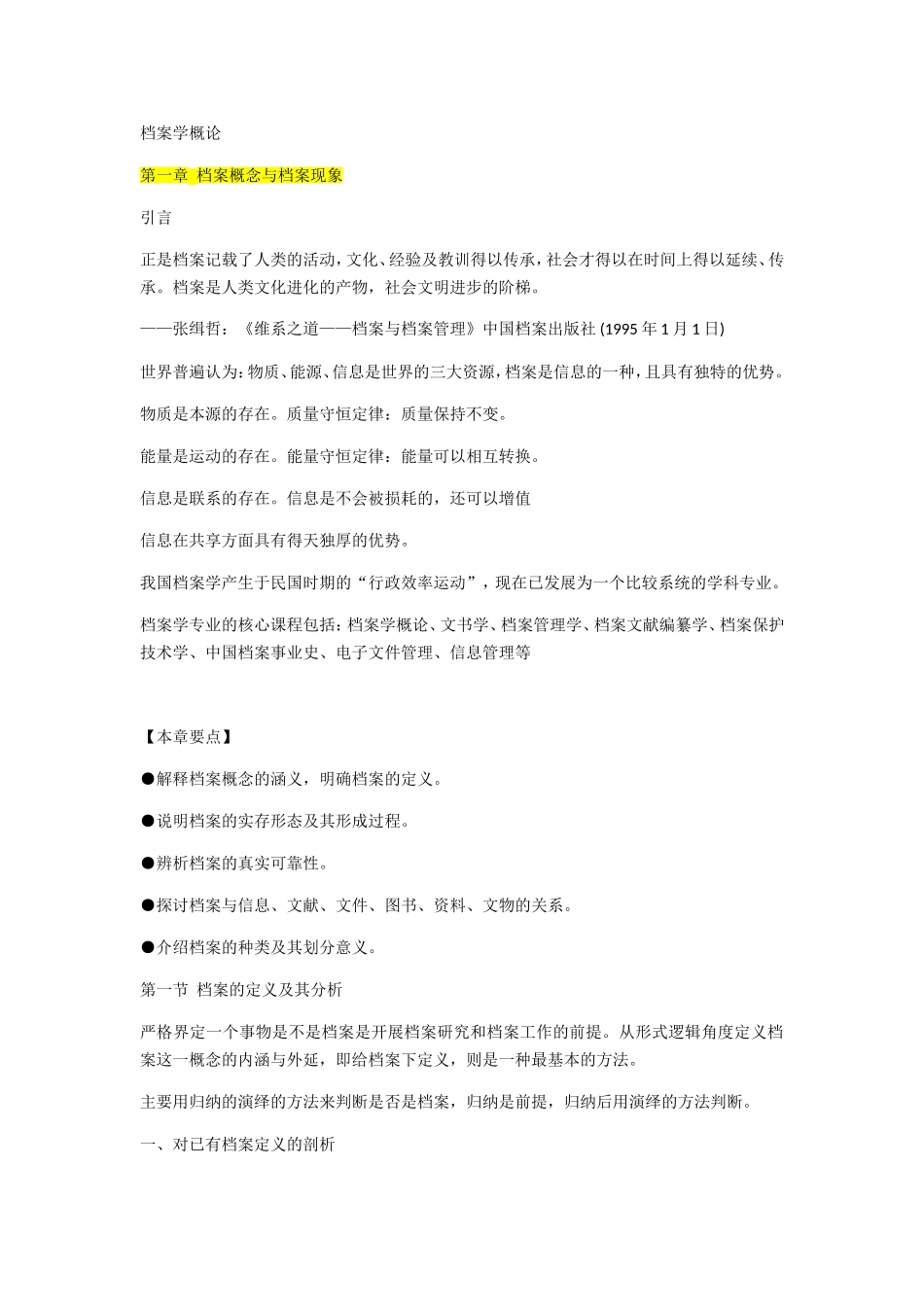 档案学概论

第一章 档案概念与档案现象

引言

正是档案记载了人类的活动，文化、经验及教训得以传承，社会才得以在时间上得以延续、传承。档案是人类文化进化的产物，社会文明进步的阶梯。

——张缉哲：《维系之道——档案与档案管理》中国档案出版社 (1995 年 1 月 1 日)

世界普遍认为：物质、能源、信息是世界的三大资源，档案是信息的一种，且具有独特的优势。

物质是本源的存在。质量守恒定律：质量保持不变。

能量是运动的存在。能量守恒定律：能量可以相互转换。

信息是联系的存在。信息是不会被损耗的，还可以增值

信息在共享方面具有得天独厚的优势。

我国档案学产生于民国时期的“行政效率运动”，现在已发展为一个比较系统的学科专业。

档案学专业的核心课程包括：档案学概论、文书学、档案管理学、档案文献编纂学、档案保护技术学、中国档案事业史、电子文件管理、信息管理等

【本章要点】

●解释档案概念的涵义，明确档案的定义。

●说明档案的实存形态及其形成过程。

●辨析档案的真实可靠性。

●探讨档案与信息、文献、文件、图书、资料、文物的关系。

●介绍档案的种类及其划分意义。

第一节 档案的定义及其分析

严格界定一个事物是不是档案是开展档案研究和档案工作的前提。从形式逻辑角度定义档案这一概念的内涵与外延，即给档案下定义，则是一种最基本的方法。

主要用归纳的演绎的方法来判断是否是档案，归纳是前提，归纳后用演绎的方法判断。

一、对已有档案定义的剖析